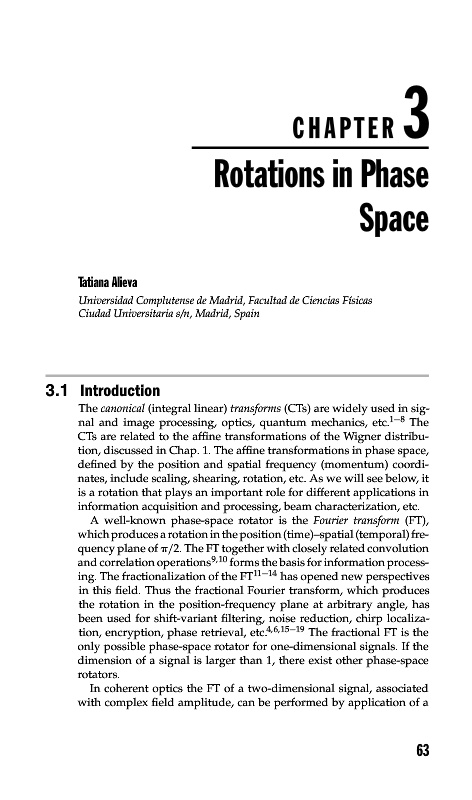 CHAPTER 3

Rotations in Phase Space

Tatiana Alieva

Universidad Complutense de Madrid, Facultad de Ciencias Físicas
Ciudad Universitaria s/n, Madrid, Spain

3.1 Introduction

The canonical (integral linear) transforms (CTs) are widely used in signal and image processing, optics, quantum mechanics, etc.$^{1-8}$ The CTs are related to the affine transformations of the Wigner distribution, discussed in Chap. 1. The affine transformations in phase space, defined by the position and spatial frequency (momentum) coordinates, include scaling, shearing, rotation, etc. As we will see below, it is a rotation that plays an important role for different applications in information acquisition and processing, beam characterization, etc.

A well-known phase-space rotator is the Fourier transform (FT), which produces a rotation in the position (time)–spatial (temporal) frequency plane of $\pi/2$. The FT together with closely related convolution and correlation operations$^{9,10}$ forms the basis for information processing. The fractionalization of the FT$^{11-14}$ has opened new perspectives in this field. Thus the fractional Fourier transform, which produces the rotation in the position-frequency plane at arbitrary angle, has been used for shift-variant filtering, noise reduction, chirp localization, encryption, phase retrieval, etc.$^{4,6,15-19}$ The fractional FT is the only possible phase-space rotator for one-dimensional signals. If the dimension of a signal is larger than 1, there exist other phase-space rotators.

In coherent optics the FT of a two-dimensional signal, associated with complex field amplitude, can be performed by application of a

63